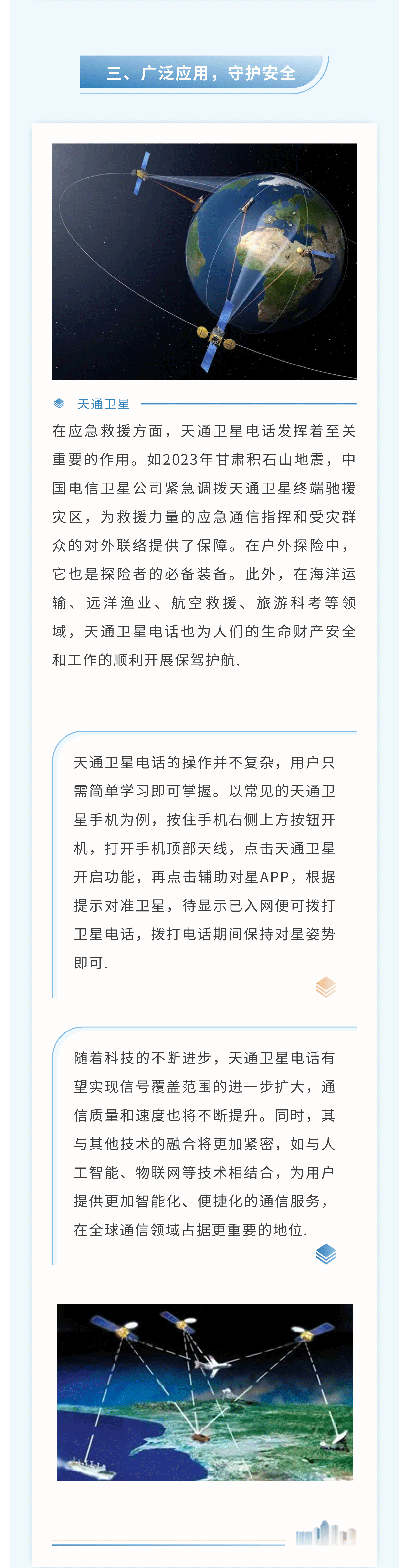 三、广泛应用，守护安全

天通卫星

在应急救援方面，天通卫星电话发挥着至关重要的作用。如2023年甘肃积石山地震，中国电信卫星公司紧急调拨天通卫星终端驰援灾区，为救援力量的应急通信指挥和受灾群众的对外联络提供了保障。在户外探险中，它也是探险者的必备装备。此外，在海洋运输、远洋渔业、航空救援、旅游科考等领域，天通卫星电话也为人们的生命财产安全和工作的顺利开展保驾护航.

天通卫星电话的操作并不复杂，用户只需简单学习即可掌握。以常见的天通卫星手机为例，按住手机右侧上方按钮开机，打开手机顶部天线，点击天通卫星开启功能，再点击辅助对星APP，根据提示对准卫星，待显示已入网便可拨打卫星电话，拨打电话期间保持对星姿势即可.

随着科技的不断进步，天通卫星电话有望实现信号覆盖范围的进一步扩大，通信质量和速度也将不断提升。同时，其与其他技术的融合将更加紧密，如与人工智能、物联网等技术相结合，为用户提供更加智能化、便捷化的通信服务，在全球通信领域占据更重要的地位.